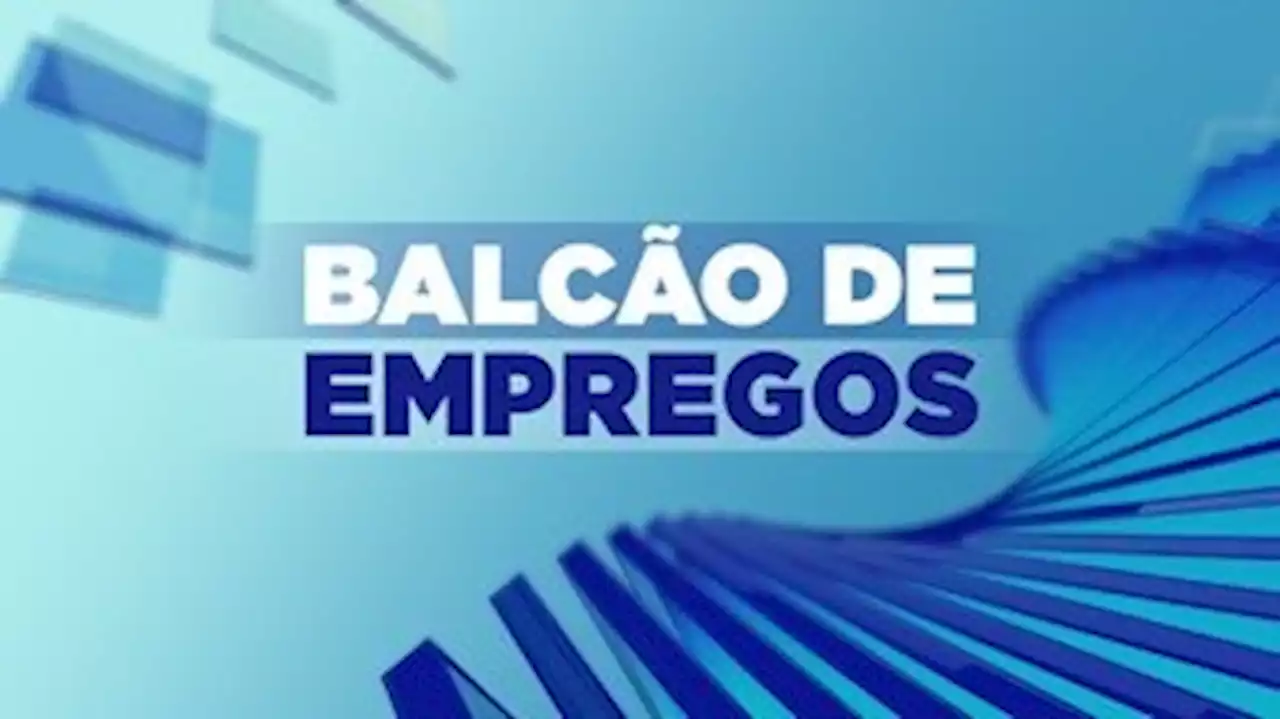 BALCÃO DE
EMPREGOS